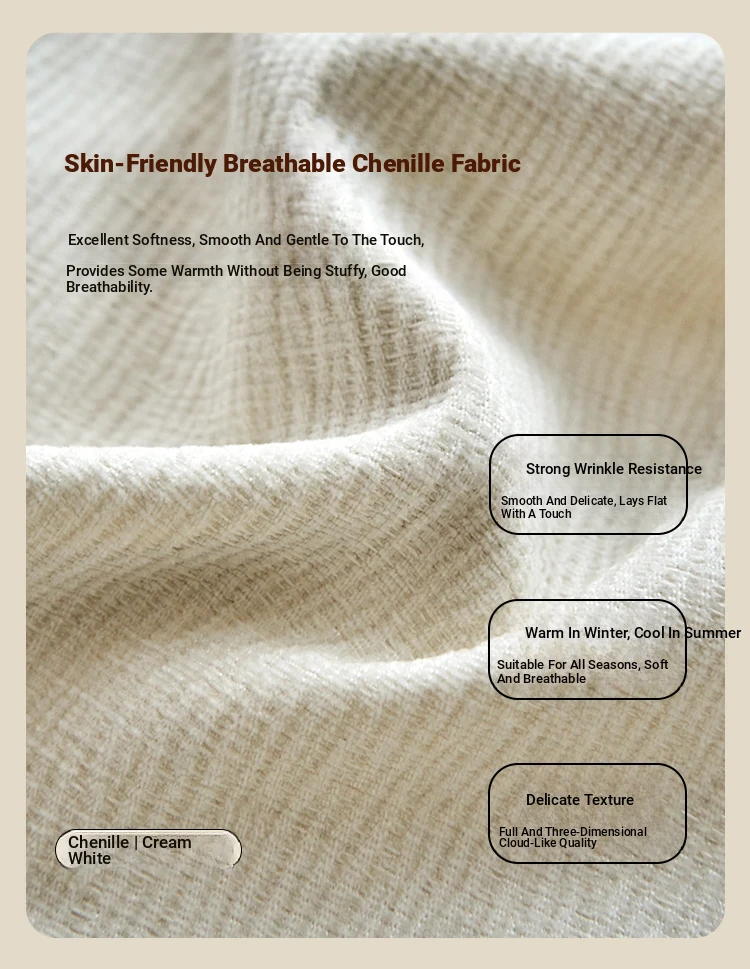 Skin-Friendly Breathable Chenille Fabric

Excellent Softness, Smooth And Gentle To The Touch,

Provides Some Warmth Without Being Stuffy, Good Breathability.

Strong Wrinkle Resistance

Smooth And Delicate, Lays Flat With A Touch

Warm In Winter, Cool In Summer

Suitable For All Seasons, Soft And Breathable

Delicate Texture

Full And Three-Dimensional Cloud-Like Quality

Chenille | Cream White